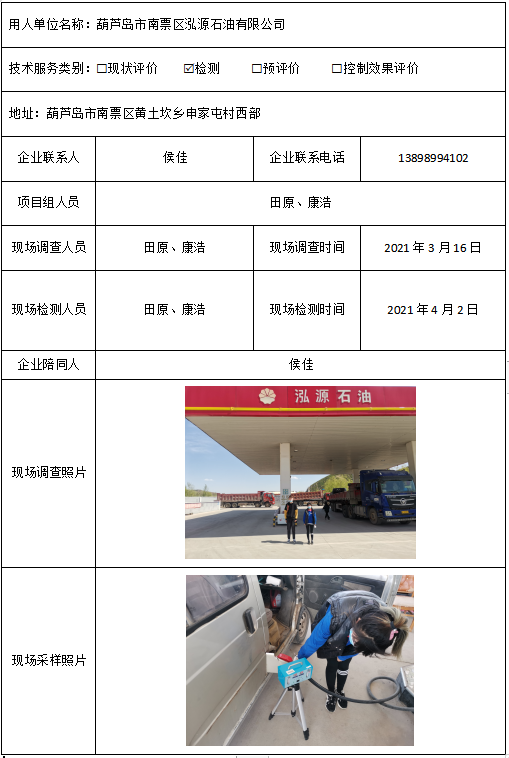 用人单位名称：葫芦岛市南票区泓源石油有限公司

技术服务类别：☐现状评价　☑检测　☐预评价　☐控制效果评价

地址：葫芦岛市南票区黄土坎乡申家屯村西部

| 企业联系人 | 侯佳 | 企业联系电话 | 13898994102 |
|---|---|---|---|
| 项目组人员 | 田原、康浩 | | |
| 现场调查人员 | 田原、康浩 | 现场调查时间 | 2021 年 3 月 16 日 |
| 现场检测人员 | 田原、康浩 | 现场检测时间 | 2021 年 4 月 2 日 |
| 企业陪同人 | 侯佳 | | |
| 现场调查照片 | 泓源石油 | | |
| 现场采样照片 | | | |